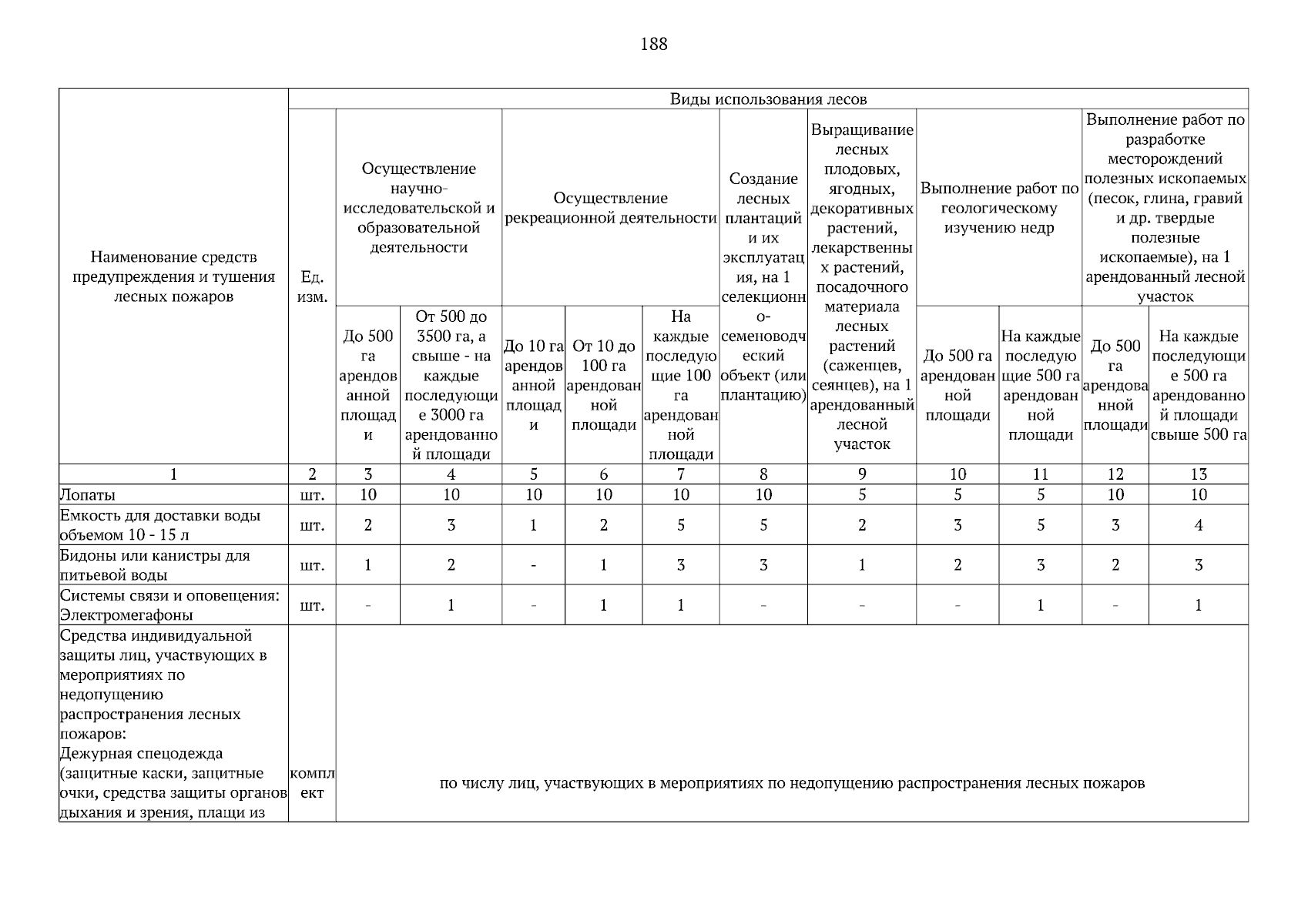 188

| Наименование средств предупреждения и тушения лесных пожаров | Ед. изм. | Виды использования лесов | | | | | | | | | | |
|---|---|---|---|---|---|---|---|---|---|---|---|---|
| | | Осуществление научно-исследовательской и образовательной деятельности | | Осуществление рекреационной деятельности | | | Создание лесных плантаций и их эксплуатация, на 1 селекционно-семеноводческий объект (или плантацию) | Выращивание лесных плодовых, ягодных, декоративных растений, лекарственных растений, посадочного материала лесных растений (саженцев, сеянцев), на 1 арендованный лесной участок | Выполнение работ по геологическому изучению недр | | Выполнение работ по разработке месторождений полезных ископаемых (песок, глина, гравий и др. твердые полезные ископаемые), на 1 арендованный лесной участок | |
| | | До 500 га арендованной площади | От 500 до 3500 га, а свыше - на каждые последующие 3000 га арендованной площади | До 10 га арендованной площади | От 10 до 100 га арендованной площади | На каждые последующие 100 га арендованной площади | | | До 500 га арендованной площади | На каждые последующие 500 га арендованной площади | До 500 га арендованной площади | На каждые последующие 500 га арендованной площади свыше 500 га |
| 1 | 2 | 3 | 4 | 5 | 6 | 7 | 8 | 9 | 10 | 11 | 12 | 13 |
| Лопаты | шт. | 10 | 10 | 10 | 10 | 10 | 10 | 5 | 5 | 5 | 10 | 10 |
| Емкость для доставки воды объемом 10 - 15 л | шт. | 2 | 3 | 1 | 2 | 5 | 5 | 2 | 3 | 5 | 3 | 4 |
| Бидоны или канистры для питьевой воды | шт. | 1 | 2 | - | 1 | 3 | 3 | 1 | 2 | 3 | 2 | 3 |
| Системы связи и оповещения: Электромегафоны | шт. | - | 1 | - | 1 | 1 | - | - | - | 1 | - | 1 |
| Средства индивидуальной защиты лиц, участвующих в мероприятиях по недопущению распространения лесных пожаров: Дежурная спецодежда (защитные каски, защитные очки, средства защиты органов дыхания и зрения, плащи из | комплект | по числу лиц, участвующих в мероприятиях по недопущению распространения лесных пожаров | | | | | | | | | | |